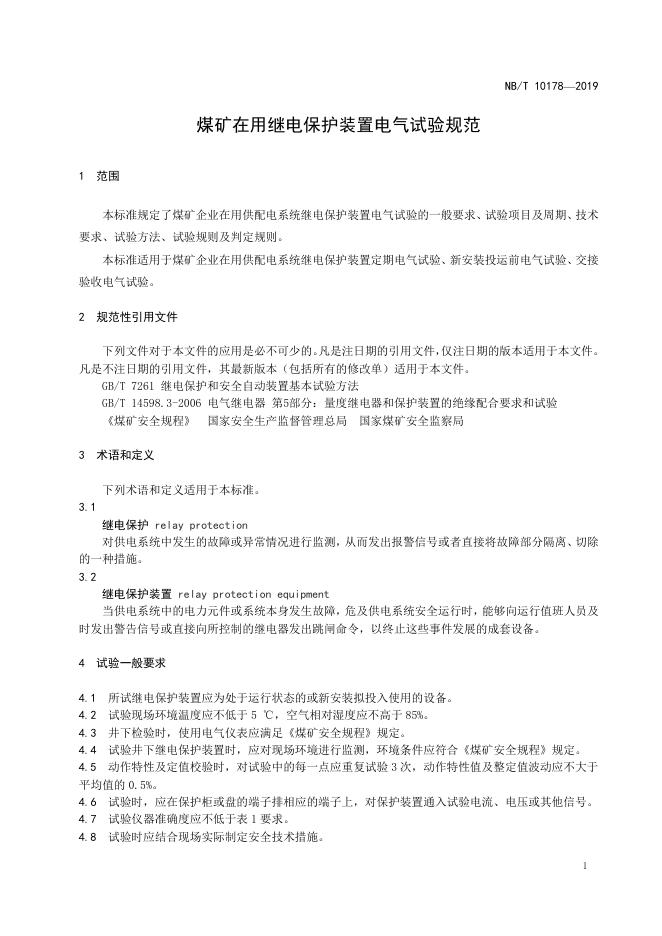 NB/T 10178—2019

煤矿在用继电保护装置电气试验规范

1 范围

本标准规定了煤矿企业在用供配电系统继电保护装置电气试验的一般要求、试验项目及周期、技术要求、试验方法、试验规则及判定规则。

本标准适用于煤矿企业在用供配电系统继电保护装置定期电气试验、新安装投运前电气试验、交接验收电气试验。

2 规范性引用文件

下列文件对于本文件的应用是必不可少的。凡是注日期的引用文件，仅注日期的版本适用于本文件。凡是不注日期的引用文件，其最新版本（包括所有的修改单）适用于本文件。

GB/T 7261 继电保护和安全自动装置基本试验方法

GB/T 14598.3-2006 电气继电器 第5部分：量度继电器和保护装置的绝缘配合要求和试验

《煤矿安全规程》 国家安全生产监督管理总局 国家煤矿安全监察局

3 术语和定义

下列术语和定义适用于本标准。

3.1

继电保护 relay protection

对供电系统中发生的故障或异常情况进行监测，从而发出报警信号或者直接将故障部分隔离、切除的一种措施。

3.2

继电保护装置 relay protection equipment

当供电系统中的电力元件或系统本身发生故障，危及供电系统安全运行时，能够向运行值班人员及时发出警告信号或直接向所控制的继电器发出跳闸命令，以终止这些事件发展的成套设备。

4 试验一般要求

4.1 所试继电保护装置应为处于运行状态的或新安装拟投入使用的设备。

4.2 试验现场环境温度应不低于 5 ℃，空气相对湿度应不高于 85%。

4.3 井下检验时，使用电气仪表应满足《煤矿安全规程》规定。

4.4 试验井下继电保护装置时，应对现场环境进行监测，环境条件应符合《煤矿安全规程》规定。

4.5 动作特性及定值校验时，对试验中的每一点应重复试验 3 次，动作特性值及整定值波动应不大于平均值的 0.5%。

4.6 试验时，应在保护柜或盘的端子排相应的端子上，对保护装置通入试验电流、电压或其他信号。

4.7 试验仪器准确度应不低于表 1 要求。

4.8 试验时应结合现场实际制定安全技术措施。

1